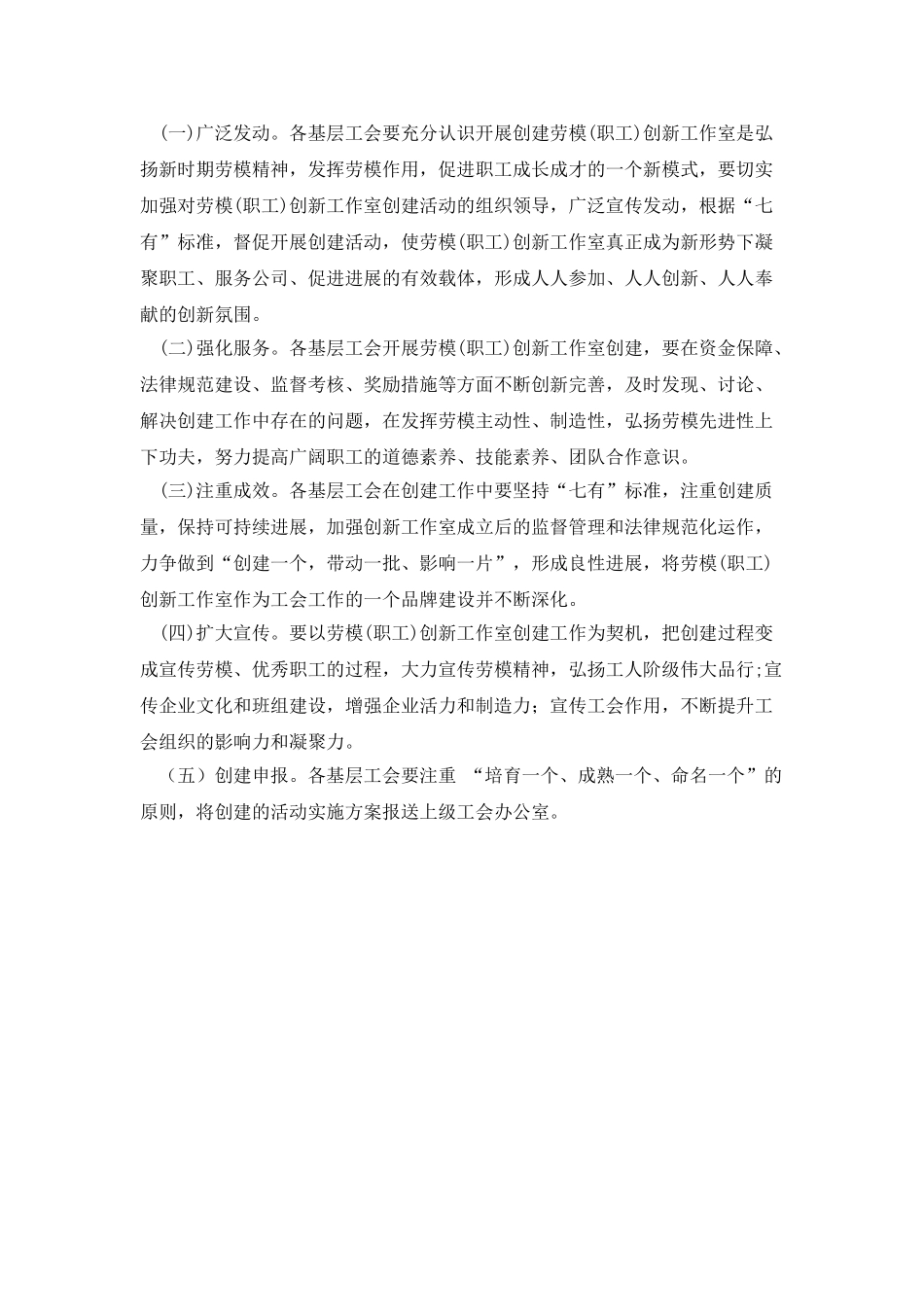 (一)广泛发动。各基层工会要充分认识开展创建劳模(职工)创新工作室是弘扬新时期劳模精神，发挥劳模作用，促进职工成长成才的一个新模式，要切实加强对劳模(职工)创新工作室创建活动的组织领导，广泛宣传发动，根据“七有”标准，督促开展创建活动，使劳模(职工)创新工作室真正成为新形势下凝聚职工、服务公司、促进进展的有效载体，形成人人参加、人人创新、人人奉献的创新氛围。

(二)强化服务。各基层工会开展劳模(职工)创新工作室创建，要在资金保障、法律规范建设、监督考核、奖励措施等方面不断创新完善，及时发现、讨论、解决创建工作中存在的问题，在发挥劳模主动性、制造性，弘扬劳模先进性上下功夫，努力提高广阔职工的道德素养、技能素养、团队合作意识。

(三)注重成效。各基层工会在创建工作中要坚持“七有”标准，注重创建质量，保持可持续进展，加强创新工作室成立后的监督管理和法律规范化运作，力争做到“创建一个，带动一批、影响一片”，形成良性进展，将劳模(职工)创新工作室作为工会工作的一个品牌建设并不断深化。

(四)扩大宣传。要以劳模(职工)创新工作室创建工作为契机，把创建过程变成宣传劳模、优秀职工的过程，大力宣传劳模精神，弘扬工人阶级伟大品行;宣传企业文化和班组建设，增强企业活力和制造力；宣传工会作用，不断提升工会组织的影响力和凝聚力。

（五）创建申报。各基层工会要注重 “培育一个、成熟一个、命名一个”的原则，将创建的活动实施方案报送上级工会办公室。